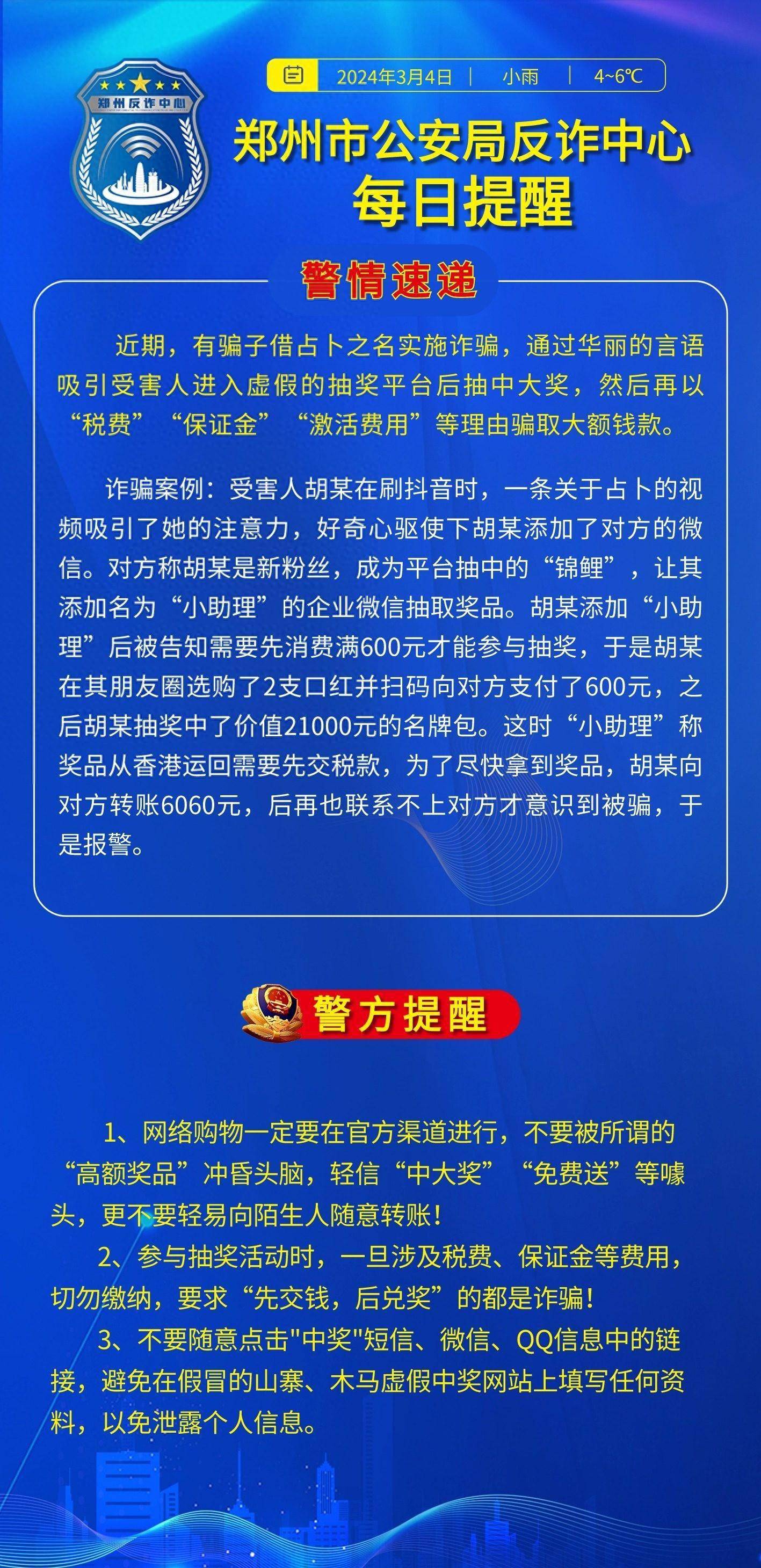 郑州反诈中心

2024年3月4日 | 小雨 | 4~6℃

郑州市公安局反诈中心
每日提醒

警情速递

近期，有骗子借占卜之名实施诈骗，通过华丽的言语吸引受害人进入虚假的抽奖平台后抽中大奖，然后再以“税费”“保证金”“激活费用”等理由骗取大额钱款。

诈骗案例：受害人胡某在刷抖音时，一条关于占卜的视频吸引了她的注意力，好奇心驱使下胡某添加了对方的微信。对方称胡某是新粉丝，成为平台抽中的“锦鲤”，让其添加名为“小助理”的企业微信抽取奖品。胡某添加“小助理”后被告知需要先消费满600元才能参与抽奖，于是胡某在其朋友圈选购了2支口红并扫码向对方支付了600元，之后胡某抽奖中了价值21000元的名牌包。这时“小助理”称奖品从香港运回需要先交税款，为了尽快拿到奖品，胡某向对方转账6060元，后再也联系不上对方才意识到被骗，于是报警。

警方提醒

1、网络购物一定要在官方渠道进行，不要被所谓的“高额奖品”冲昏头脑，轻信“中大奖”“免费送”等噱头，更不要轻易向陌生人随意转账！

2、参与抽奖活动时，一旦涉及税费、保证金等费用，切勿缴纳，要求“先交钱，后兑奖”的都是诈骗！

3、不要随意点击"中奖"短信、微信、QQ信息中的链接，避免在假冒的山寨、木马虚假中奖网站上填写任何资料，以免泄露个人信息。